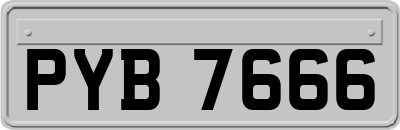 PYB 7666